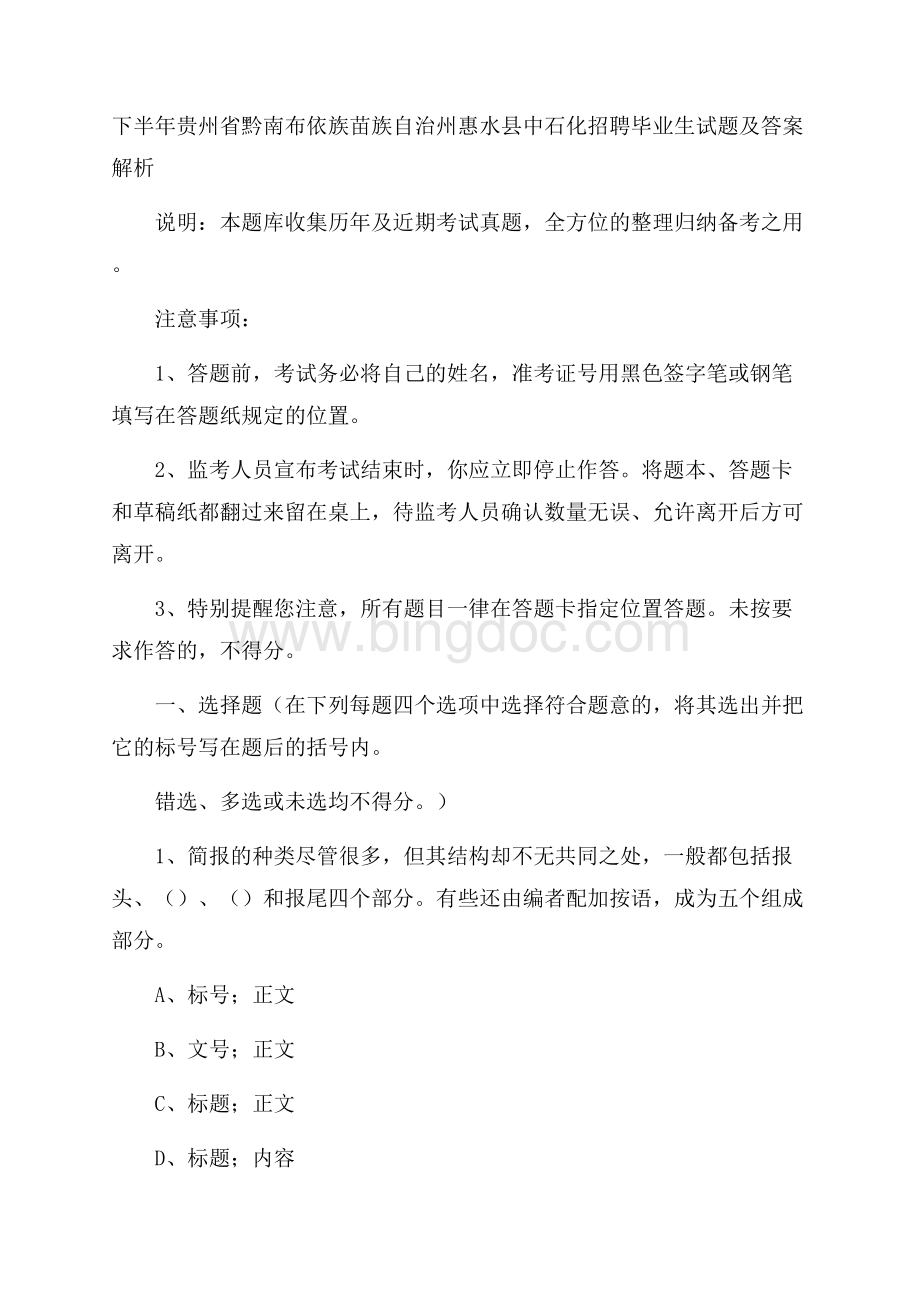 下半年贵州省黔南布依族苗族自治州惠水县中石化招聘毕业生试题及答案解析

说明：本题库收集历年及近期考试真题，全方位的整理归纳备考之用。

注意事项：

1、答题前，考试务必将自己的姓名，准考证号用黑色签字笔或钢笔填写在答题纸规定的位置。

2、监考人员宣布考试结束时，你应立即停止作答。将题本、答题卡和草稿纸都翻过来留在桌上，待监考人员确认数量无误、允许离开后方可离开。

3、特别提醒您注意，所有题目一律在答题卡指定位置答题。未按要求作答的，不得分。

www.bingdoc.com

一、选择题（在下列每题四个选项中选择符合题意的，将其选出并把它的标号写在题后的括号内。

错选、多选或未选均不得分。）

1、简报的种类尽管很多，但其结构却不无共同之处，一般都包括报头、（）、（）和报尾四个部分。有些还由编者配加按语，成为五个组成部分。

A、标号；正文

B、文号；正文

C、标题；正文

D、标题；内容